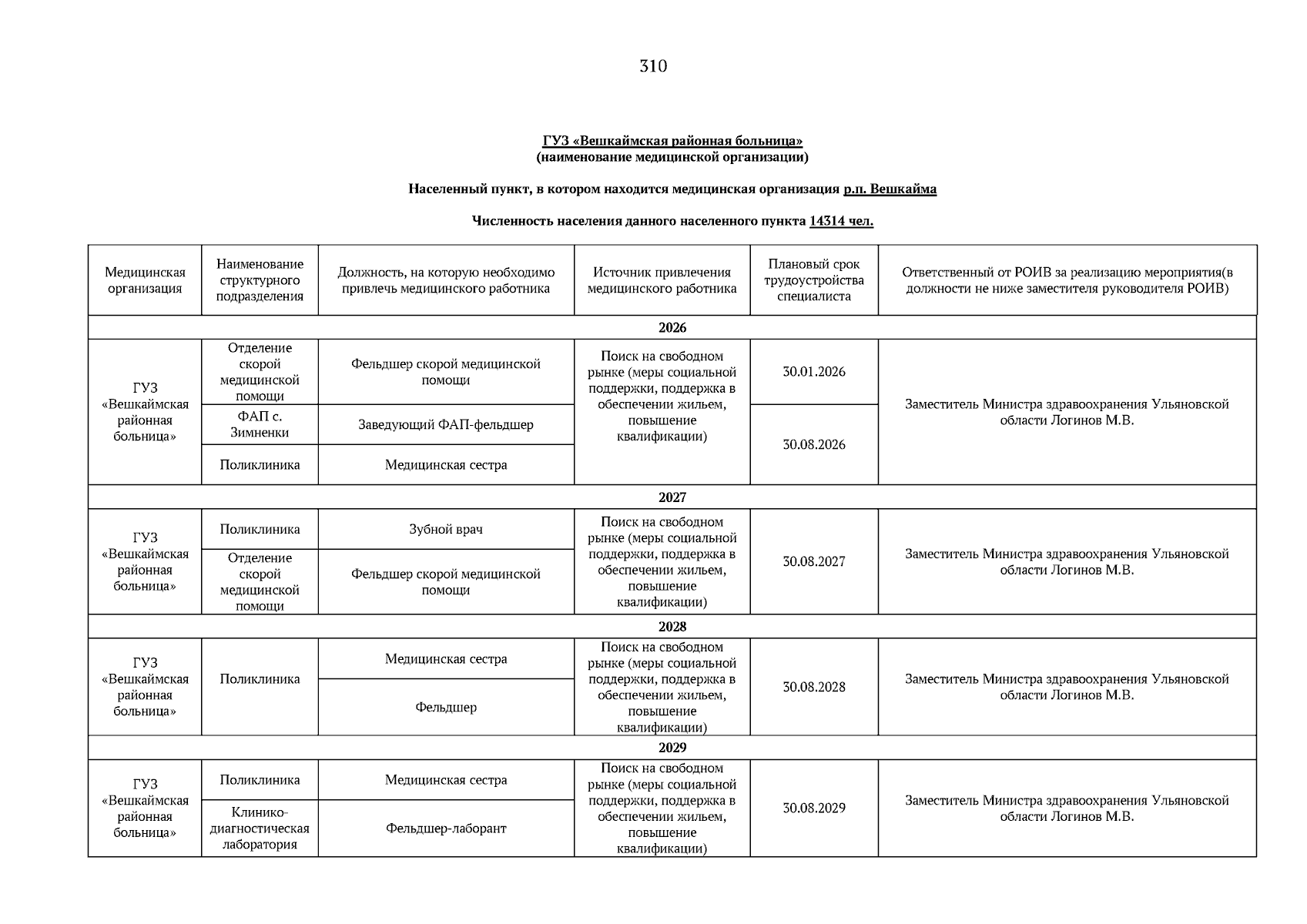 310

ГУЗ «Вешкаймская районная больница»
(наименование медицинской организации)

Населенный пункт, в котором находится медицинская организация р.п. Вешкайма

Численность населения данного населенного пункта 14314 чел.

| Медицинская организация | Наименование структурного подразделения | Должность, на которую необходимо привлечь медицинского работника | Источник привлечения медицинского работника | Плановый срок трудоустройства специалиста | Ответственный от РОИВ за реализацию мероприятия(в должности не ниже заместителя руководителя РОИВ) |
|---|---|---|---|---|---|
| 2026 | | | | | |
| ГУЗ «Вешкаймская районная больница» | Отделение скорой медицинской помощи | Фельдшер скорой медицинской помощи | Поиск на свободном рынке (меры социальной поддержки, поддержка в обеспечении жильем, повышение квалификации) | 30.01.2026 | Заместитель Министра здравоохранения Ульяновской области Логинов М.В. |
| | ФАП с. Зимненки | Заведующий ФАП-фельдшер | | 30.08.2026 | |
| | Поликлиника | Медицинская сестра | | | |
| 2027 | | | | | |
| ГУЗ «Вешкаймская районная больница» | Поликлиника | Зубной врач | Поиск на свободном рынке (меры социальной поддержки, поддержка в обеспечении жильем, повышение квалификации) | 30.08.2027 | Заместитель Министра здравоохранения Ульяновской области Логинов М.В. |
| | Отделение скорой медицинской помощи | Фельдшер скорой медицинской помощи | | | |
| 2028 | | | | | |
| ГУЗ «Вешкаймская районная больница» | Поликлиника | Медицинская сестра | Поиск на свободном рынке (меры социальной поддержки, поддержка в обеспечении жильем, повышение квалификации) | 30.08.2028 | Заместитель Министра здравоохранения Ульяновской области Логинов М.В. |
| | | Фельдшер | | | |
| 2029 | | | | | |
| ГУЗ «Вешкаймская районная больница» | Поликлиника | Медицинская сестра | Поиск на свободном рынке (меры социальной поддержки, поддержка в обеспечении жильем, повышение квалификации) | 30.08.2029 | Заместитель Министра здравоохранения Ульяновской области Логинов М.В. |
| | Клинико-диагностическая лаборатория | Фельдшер-лаборант | | | |